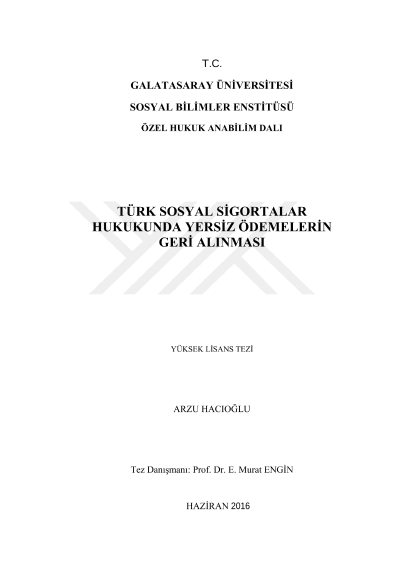 T.C.

GALATASARAY ÜNİVERSİTESİ

SOSYAL BİLİMLER ENSTİTÜSÜ

ÖZEL HUKUK ANABİLİM DALI

TÜRK SOSYAL SİGORTALAR HUKUKUNDA YERSİZ ÖDEMELERİN GERİ ALINMASI

YÜKSEK LİSANS TEZİ

ARZU HACIOĞLU

Tez Danışmanı: Prof. Dr. E. Murat ENGİN

HAZİRAN 2016